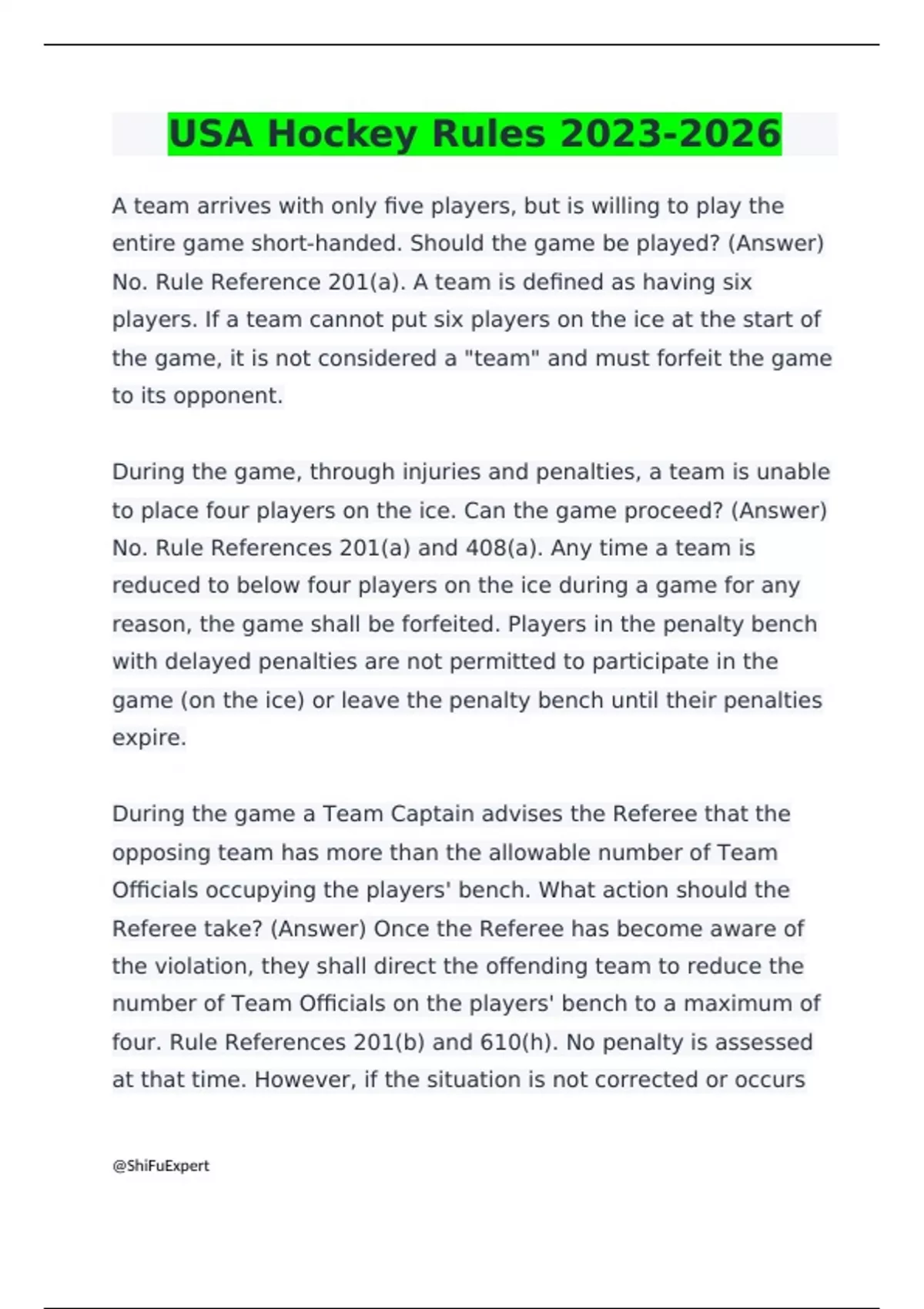 USA Hockey Rules 2023-2026

A team arrives with only five players, but is willing to play the entire game short-handed. Should the game be played? (Answer) No. Rule Reference 201(a). A team is defined as having six players. If a team cannot put six players on the ice at the start of the game, it is not considered a "team" and must forfeit the game to its opponent.

During the game, through injuries and penalties, a team is unable to place four players on the ice. Can the game proceed? (Answer) No. Rule References 201(a) and 408(a). Any time a team is reduced to below four players on the ice during a game for any reason, the game shall be forfeited. Players in the penalty bench with delayed penalties are not permitted to participate in the game (on the ice) or leave the penalty bench until their penalties expire.

During the game a Team Captain advises the Referee that the opposing team has more than the allowable number of Team Officials occupying the players' bench. What action should the Referee take? (Answer) Once the Referee has become aware of the violation, they shall direct the offending team to reduce the number of Team Officials on the players' bench to a maximum of four. Rule References 201(b) and 610(h). No penalty is assessed at that time. However, if the situation is not corrected or occurs

@ShiFuExpert